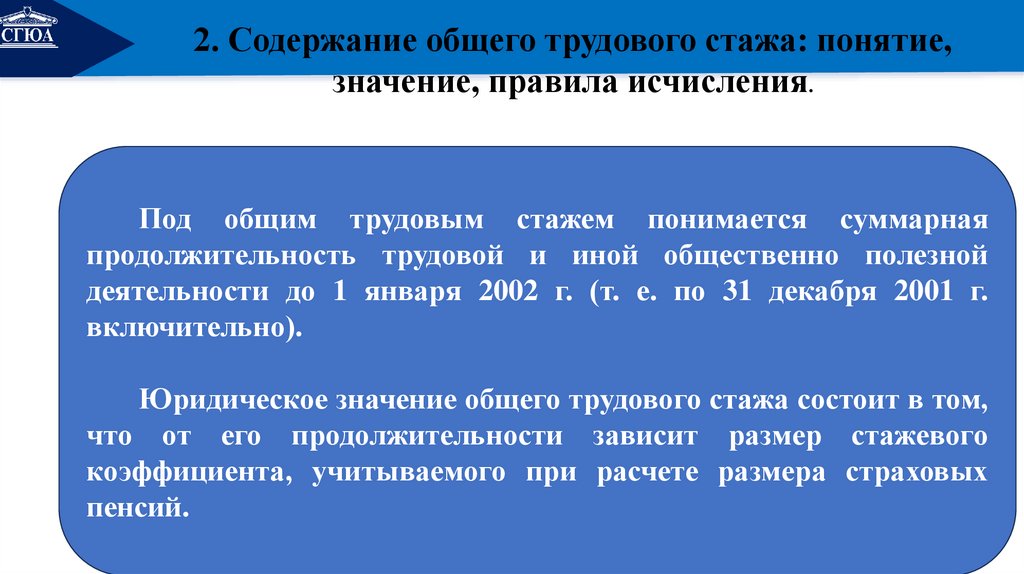 СГЮА

2. Содержание общего трудового стажа: понятие, значение, правила исчисления.

Под общим трудовым стажем понимается суммарная продолжительность трудовой и иной общественно полезной деятельности до 1 января 2002 г. (т. е. по 31 декабря 2001 г. включительно).

Юридическое значение общего трудового стажа состоит в том, что от его продолжительности зависит размер стажевого коэффициента, учитываемого при расчете размера страховых пенсий.